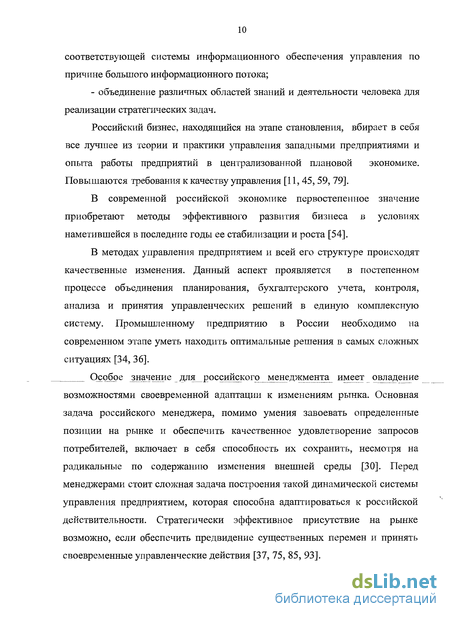 10

соответствующей системы информационного обеспечения управления по причине большого информационного потока;

- объединение различных областей знаний и деятельности человека для реализации стратегических задач.

Российский бизнес, находящийся на этапе становления, вбирает в себя все лучшее из теории и практики управления западными предприятиями и опыта работы предприятий в централизованной плановой экономике. Повышаются требования к качеству управления [11, 45, 59, 79].

В современной российской экономике первостепенное значение приобретают методы эффективного развития бизнеса в условиях наметившейся в последние годы ее стабилизации и роста [54].

В методах управления предприятием и всей его структуре происходят качественные изменения. Данный аспект проявляется в постепенном процессе объединения планирования, бухгалтерского учета, контроля, анализа и принятия управленческих решений в единую комплексную систему. Промышленному предприятию в России необходимо на современном этапе уметь находить оптимальные решения в самых сложных ситуациях [34, 36].

Особое значение для российского менеджмента имеет овладение возможностями своевременной адаптации к изменениям рынка. Основная задача российского менеджера, помимо умения завоевать определенные позиции на рынке и обеспечить качественное удовлетворение запросов потребителей, включает в себя способность их сохранить, несмотря на радикальные по содержанию изменения внешней среды [30]. Перед менеджерами стоит сложная задача построения такой динамической системы управления предприятием, которая способна адаптироваться к российской действительности. Стратегически эффективное присутствие на рынке возможно, если обеспечить предвидение существенных перемен и принять своевременные управленческие действия [37, 75, 85, 93].

dsLib.net
библиотека диссертаций